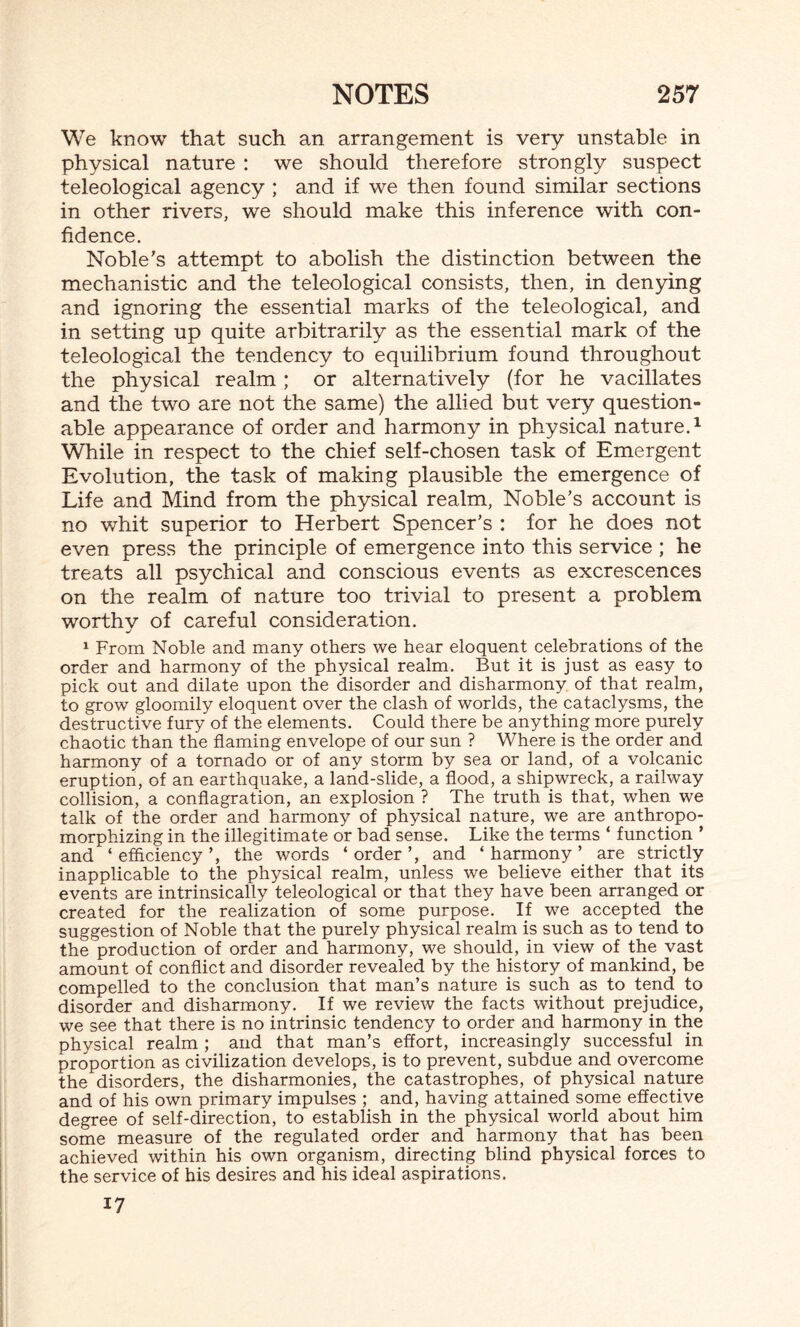 NOTES 257

We know that such an arrangement is very unstable in physical nature : we should therefore strongly suspect teleological agency ; and if we then found similar sections in other rivers, we should make this inference with confidence.

Noble's attempt to abolish the distinction between the mechanistic and the teleological consists, then, in denying and ignoring the essential marks of the teleological, and in setting up quite arbitrarily as the essential mark of the teleological the tendency to equilibrium found throughout the physical realm ; or alternatively (for he vacillates and the two are not the same) the allied but very questionable appearance of order and harmony in physical nature.$^1$ While in respect to the chief self-chosen task of Emergent Evolution, the task of making plausible the emergence of Life and Mind from the physical realm, Noble's account is no whit superior to Herbert Spencer's : for he does not even press the principle of emergence into this service ; he treats all psychical and conscious events as excrescences on the realm of nature too trivial to present a problem worthy of careful consideration.

$^1$ From Noble and many others we hear eloquent celebrations of the order and harmony of the physical realm. But it is just as easy to pick out and dilate upon the disorder and disharmony of that realm, to grow gloomily eloquent over the clash of worlds, the cataclysms, the destructive fury of the elements. Could there be anything more purely chaotic than the flaming envelope of our sun ? Where is the order and harmony of a tornado or of any storm by sea or land, of a volcanic eruption, of an earthquake, a land-slide, a flood, a shipwreck, a railway collision, a conflagration, an explosion ? The truth is that, when we talk of the order and harmony of physical nature, we are anthropomorphizing in the illegitimate or bad sense. Like the terms ' function ' and ' efficiency ', the words ' order ', and ' harmony ' are strictly inapplicable to the physical realm, unless we believe either that its events are intrinsically teleological or that they have been arranged or created for the realization of some purpose. If we accepted the suggestion of Noble that the purely physical realm is such as to tend to the production of order and harmony, we should, in view of the vast amount of conflict and disorder revealed by the history of mankind, be compelled to the conclusion that man's nature is such as to tend to disorder and disharmony. If we review the facts without prejudice, we see that there is no intrinsic tendency to order and harmony in the physical realm ; and that man's effort, increasingly successful in proportion as civilization develops, is to prevent, subdue and overcome the disorders, the disharmonies, the catastrophes, of physical nature and of his own primary impulses ; and, having attained some effective degree of self-direction, to establish in the physical world about him some measure of the regulated order and harmony that has been achieved within his own organism, directing blind physical forces to the service of his desires and his ideal aspirations.

17